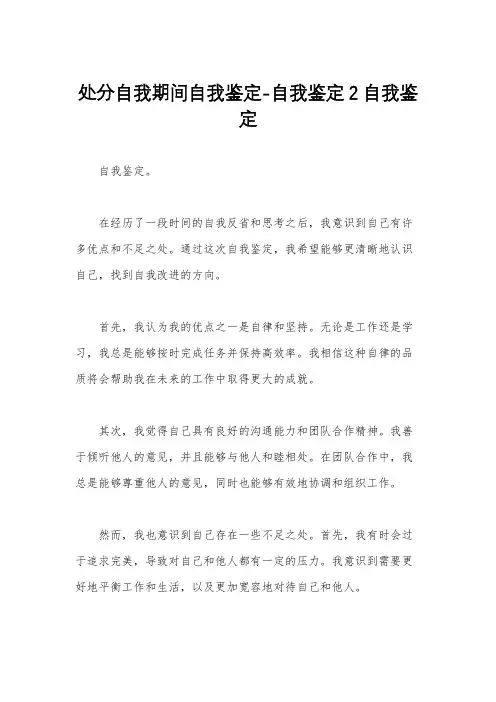 处分自我期间自我鉴定-自我鉴定2自我鉴定

自我鉴定。

在经历了一段时间的自我反省和思考之后，我意识到自己有许多优点和不足之处。通过这次自我鉴定，我希望能够更清晰地认识自己，找到自我改进的方向。

首先，我认为我的优点之一是自律和坚持。无论是工作还是学习，我总是能够按时完成任务并保持高效率。我相信这种自律的品质将会帮助我在未来的工作中取得更大的成就。

其次，我觉得自己具有良好的沟通能力和团队合作精神。我善于倾听他人的意见，并且能够与他人和睦相处。在团队合作中，我总是能够尊重他人的意见，同时也能够有效地协调和组织工作。

然而，我也意识到自己存在一些不足之处。首先，我有时会过于追求完美，导致对自己和他人都有一定的压力。我意识到需要更好地平衡工作和生活，以及更加宽容地对待自己和他人。